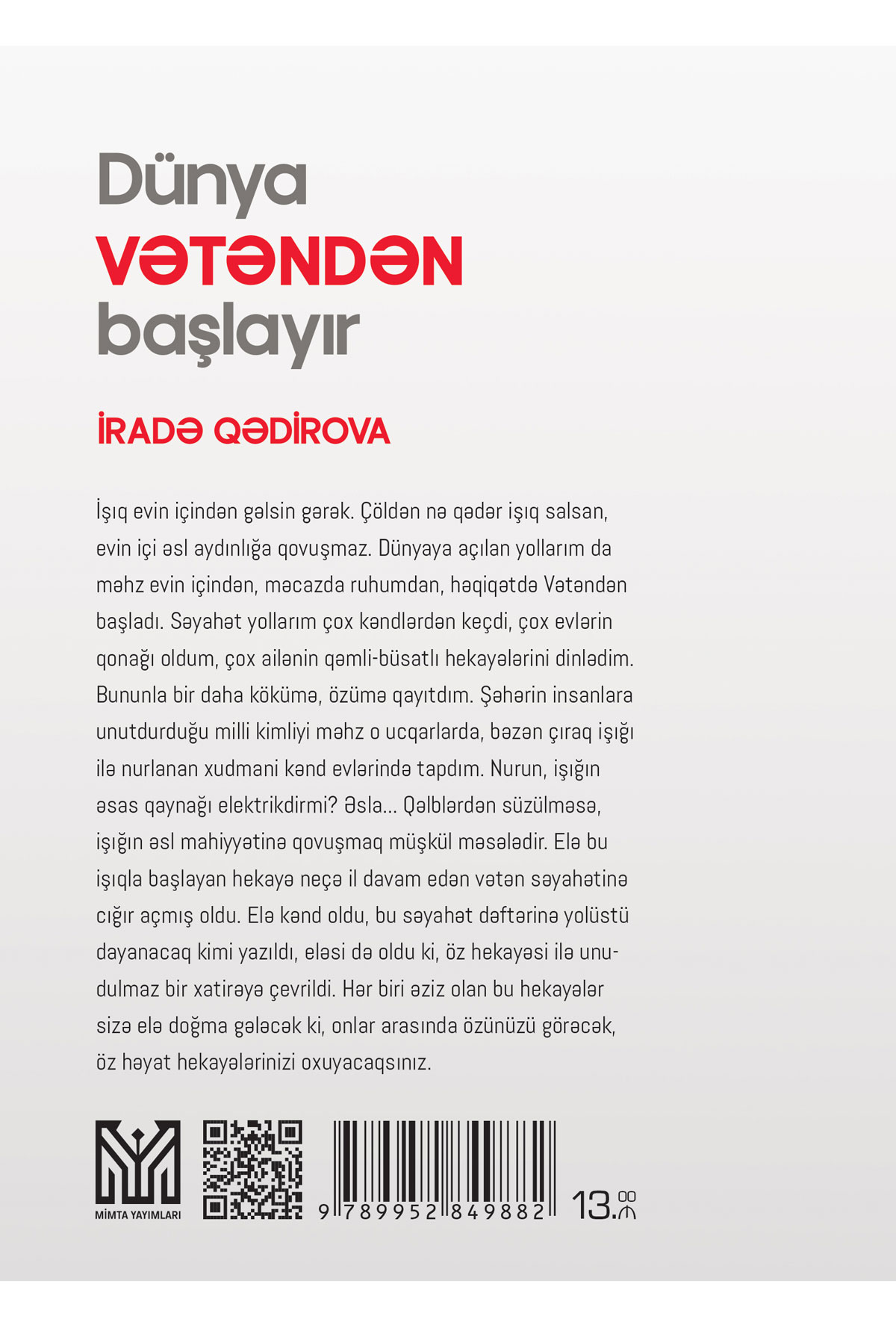 Dünya
VƏTƏNDƏN
başlayır

İRADƏ QƏDİROVA

İşıq evin içindən gəlsin gərək. Çöldən nə qədər işıq salsan, evin içi əsl aydınlığa qovuşmaz. Dünyaya açılan yollarım da məhz evin içindən, məcazda ruhumdan, həqiqətdə Vətəndən başladı. Səyahət yollarım çox kəndlərdən keçdi, çox evlərin qonağı oldum, çox ailənin qəmli-büsatlı hekayələrini dinlədim. Bununla bir daha kökümə, özümə qayıtdım. Şəhərin insanlara unutdurduğu milli kimliyi məhz o ucqarlarda, bəzən çıraq işığı ilə nurlanan xudmani kənd evlərində tapdım. Nurun, işığın əsas qaynağı elektrikdirmi? Əsla... Qəlblərdən süzülməsə, işığın əsl mahiyyətinə qovuşmaq müşkül məsələdir. Elə bu işıqla başlayan hekayə neçə il davam edən vətən səyahətinə cığır açmış oldu. Elə kənd oldu, bu səyahət dəftərinə yolüstü dayanacaq kimi yazıldı, eləsi də oldu ki, öz hekayəsi ilə unudulmaz bir xatirəyə çevrildi. Hər biri əziz olan bu hekayələr sizə elə doğma gələcək ki, onlar arasında özünüzü görəcək, öz həyat hekayələrinizi oxuyacaqsınız.

MİMTA YAYIMLARI

9 789952 849882

13.00 ₼